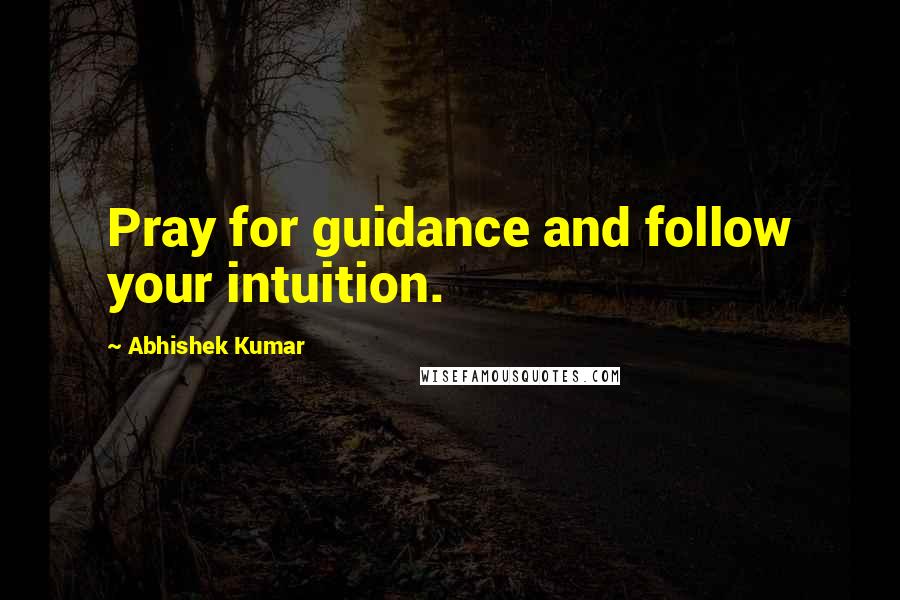 Pray for guidance and follow your intuition.

~ Abhishek Kumar

WISEFAMOUSQUOTES.COM